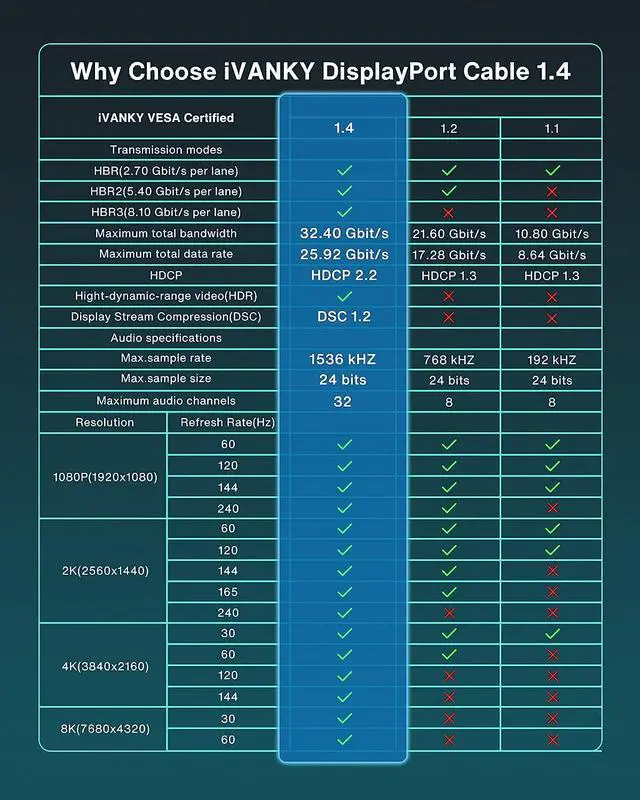 Why Choose iVANKY DisplayPort Cable 1.4

| iVANKY VESA Certified | | 1.4 | 1.2 | 1.1 |
|---|---|---|---|---|
| Transmission modes | | | | |
| HBR(2.70 Gbit/s per lane) | | ✓ | ✓ | ✓ |
| HBR2(5.40 Gbit/s per lane) | | ✓ | ✓ | ✗ |
| HBR3(8.10 Gbit/s per lane) | | ✓ | ✗ | ✗ |
| Maximum total bandwidth | | 32.40 Gbit/s | 21.60 Gbit/s | 10.80 Gbit/s |
| Maximum total data rate | | 25.92 Gbit/s | 17.28 Gbit/s | 8.64 Gbit/s |
| HDCP | | HDCP 2.2 | HDCP 1.3 | HDCP 1.3 |
| Hight-dynamic-range video(HDR) | | ✓ | ✗ | ✗ |
| Display Stream Compression(DSC) | | DSC 1.2 | ✗ | ✗ |
| Audio specifications | | | | |
| Max.sample rate | | 1536 kHZ | 768 kHZ | 192 kHZ |
| Max.sample size | | 24 bits | 24 bits | 24 bits |
| Maximum audio channels | | 32 | 8 | 8 |
| Resolution | Refresh Rate(Hz) | | | |
| 1080P(1920x1080) | 60 | ✓ | ✓ | ✓ |
| | 120 | ✓ | ✓ | ✓ |
| | 144 | ✓ | ✓ | ✓ |
| | 240 | ✓ | ✓ | ✗ |
| 2K(2560x1440) | 60 | ✓ | ✓ | ✓ |
| | 120 | ✓ | ✓ | ✓ |
| | 144 | ✓ | ✓ | ✗ |
| | 165 | ✓ | ✓ | ✗ |
| | 240 | ✓ | ✗ | ✗ |
| 4K(3840x2160) | 30 | ✓ | ✓ | ✓ |
| | 60 | ✓ | ✓ | ✗ |
| | 120 | ✓ | ✗ | ✗ |
| | 144 | ✓ | ✗ | ✗ |
| 8K(7680x4320) | 30 | ✓ | ✗ | ✗ |
| | 60 | ✓ | ✗ | ✗ |